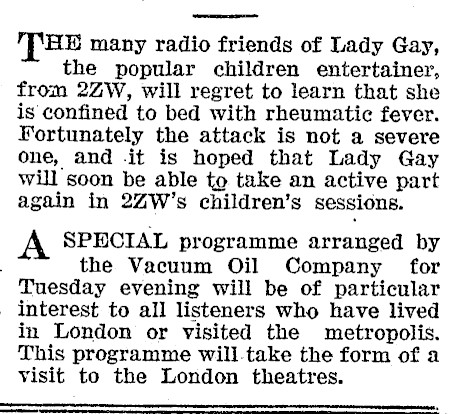 THE many radio friends of Lady Gay, the popular children entertainer, from 2ZW, will regret to learn that she is confined to bed with rheumatic fever. Fortunately the attack is not a severe one, and it is hoped that Lady Gay will soon be able to take an active part again in 2ZW's children's sessions.

A SPECIAL programme arranged by the Vacuum Oil Company for Tuesday evening will be of particular interest to all listeners who have lived in London or visited the metropolis. This programme will take the form of a visit to the London theatres.